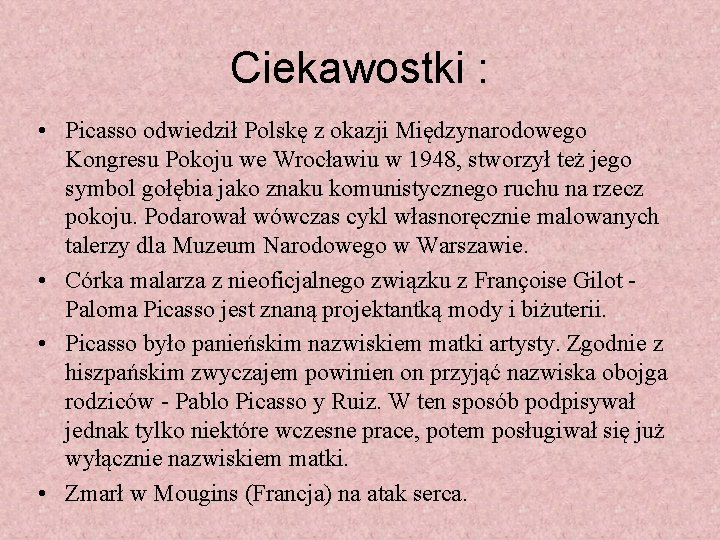 Ciekawostki :

• Picasso odwiedził Polskę z okazji Międzynarodowego Kongresu Pokoju we Wrocławiu w 1948, stworzył też jego symbol gołębia jako znaku komunistycznego ruchu na rzecz pokoju. Podarował wówczas cykl własnoręcznie malowanych talerzy dla Muzeum Narodowego w Warszawie.

• Córka malarza z nieoficjalnego związku z Françoise Gilot - Paloma Picasso jest znaną projektantką mody i biżuterii.

• Picasso było panieńskim nazwiskiem matki artysty. Zgodnie z hiszpańskim zwyczajem powinien on przyjąć nazwiska obojga rodziców - Pablo Picasso y Ruiz. W ten sposób podpisywał jednak tylko niektóre wczesne prace, potem posługiwał się już wyłącznie nazwiskiem matki.

• Zmarł w Mougins (Francja) na atak serca.